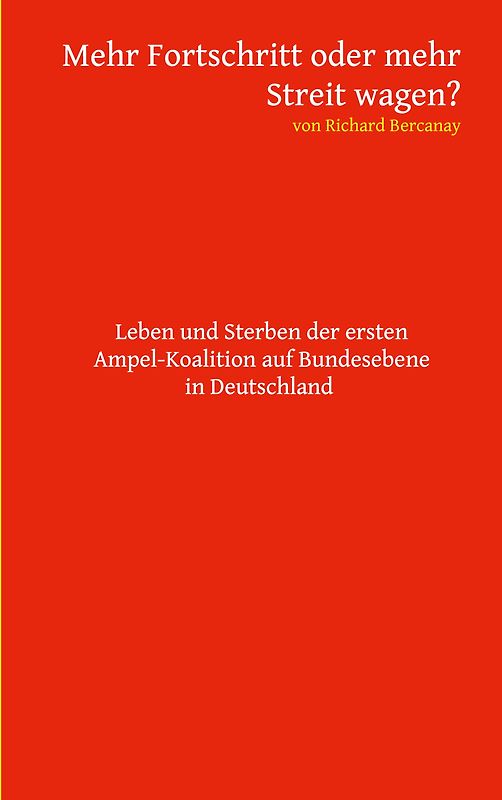 Mehr Fortschritt oder mehr Streit wagen?
von Richard Bercanay

Leben und Sterben der ersten Ampel-Koalition auf Bundesebene in Deutschland